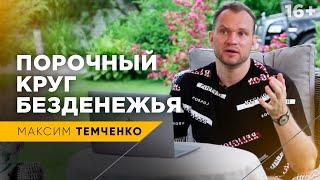 16+

ПОРОЧНЫЙ КРУГ БЕЗДЕНЕЖЬЯ

МАКСИМ ТЕМЧЕНКО